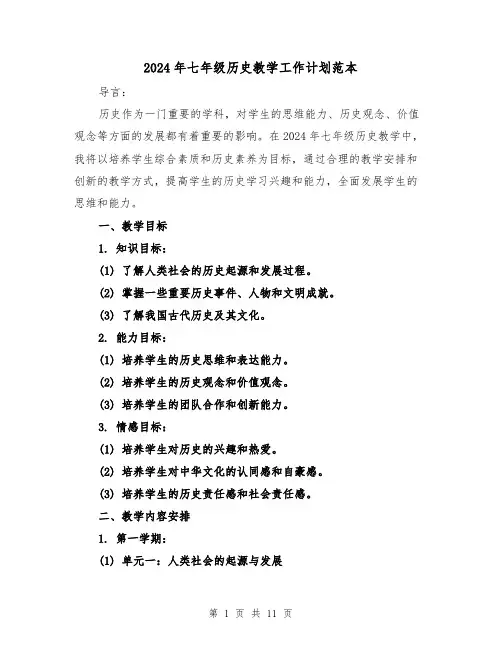 2024年七年级历史教学工作计划范本

导言：

历史作为一门重要的学科，对学生的思维能力、历史观念、价值观念等方面的发展都有着重要的影响。在2024年七年级历史教学中，我将以培养学生综合素质和历史素养为目标，通过合理的教学安排和创新的教学方式，提高学生的历史学习兴趣和能力，全面发展学生的思维和能力。

一、教学目标

1. 知识目标：

(1) 了解人类社会的历史起源和发展过程。

(2) 掌握一些重要历史事件、人物和文明成就。

(3) 了解我国古代历史及其文化。

2. 能力目标：

(1) 培养学生的历史思维和表达能力。

(2) 培养学生的历史观念和价值观念。

(3) 培养学生的团队合作和创新能力。

3. 情感目标：

(1) 培养学生对历史的兴趣和热爱。

(2) 培养学生对中华文化的认同感和自豪感。

(3) 培养学生的历史责任感和社会责任感。

二、教学内容安排

1. 第一学期：

(1) 单元一：人类社会的起源与发展

第 1 页 共 11 页